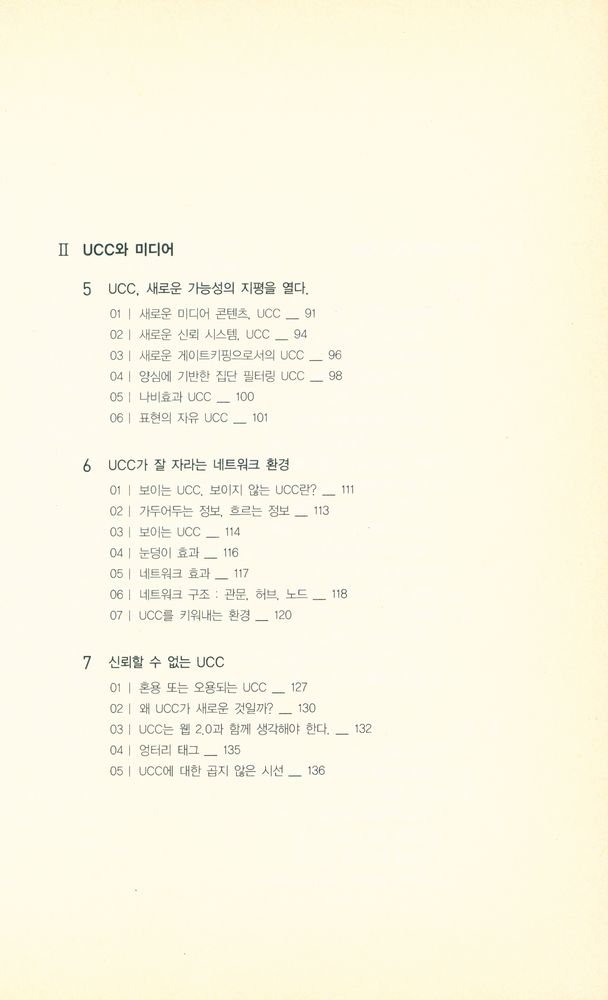 II UCC와 미디어

5 UCC, 새로운 가능성의 지평을 열다.

01 | 새로운 미디어 콘텐츠, UCC __ 91
02 | 새로운 신뢰 시스템, UCC __ 94
03 | 새로운 게이트키핑으로서의 UCC __ 96
04 | 양심에 기반한 집단 필터링 UCC __ 98
05 | 나비효과 UCC __ 100
06 | 표현의 자유 UCC __ 101

6 UCC가 잘 자라는 네트워크 환경

01 | 보이는 UCC, 보이지 않는 UCC란? __ 111
02 | 가두어두는 정보, 흐르는 정보 __ 113
03 | 보이는 UCC __ 114
04 | 눈덩이 효과 __ 116
05 | 네트워크 효과 __ 117
06 | 네트워크 구조 : 관문, 허브, 노드 __ 118
07 | UCC를 키워내는 환경 __ 120

7 신뢰할 수 없는 UCC

01 | 혼용 또는 오용되는 UCC __ 127
02 | 왜 UCC가 새로운 것일까? __ 130
03 | UCC는 웹 2.0과 함께 생각해야 한다. __ 132
04 | 엉터리 태그 __ 135
05 | UCC에 대한 곱지 않은 시선 __ 136